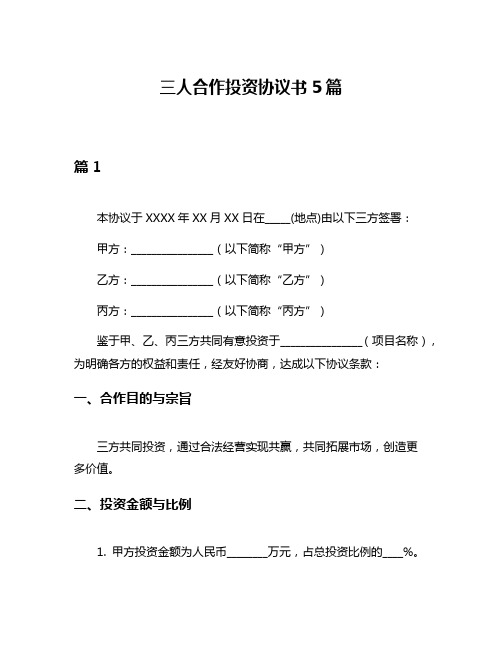 三人合作投资协议书 5 篇

篇 1

本协议于 XXXX 年 XX 月 XX 日在____(地点)由以下三方签署：

甲方：______________（以下简称“甲方”）

乙方：______________（以下简称“乙方”）

丙方：______________（以下简称“丙方”）

鉴于甲、乙、丙三方共同有意投资于______________（项目名称），为明确各方的权益和责任，经友好协商，达成以下协议条款：

一、合作目的与宗旨

三方共同投资，通过合法经营实现共赢，共同拓展市场，创造更多价值。

二、投资金额与比例

1. 甲方投资金额为人民币_______万元，占总投资比例的___%。